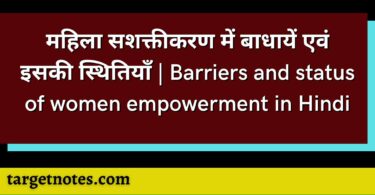 महिला सशक्तीकरण में बाधायें एवं इसकी स्थितियाँ | Barriers and status of women empowerment in Hindi

targetnotes.com